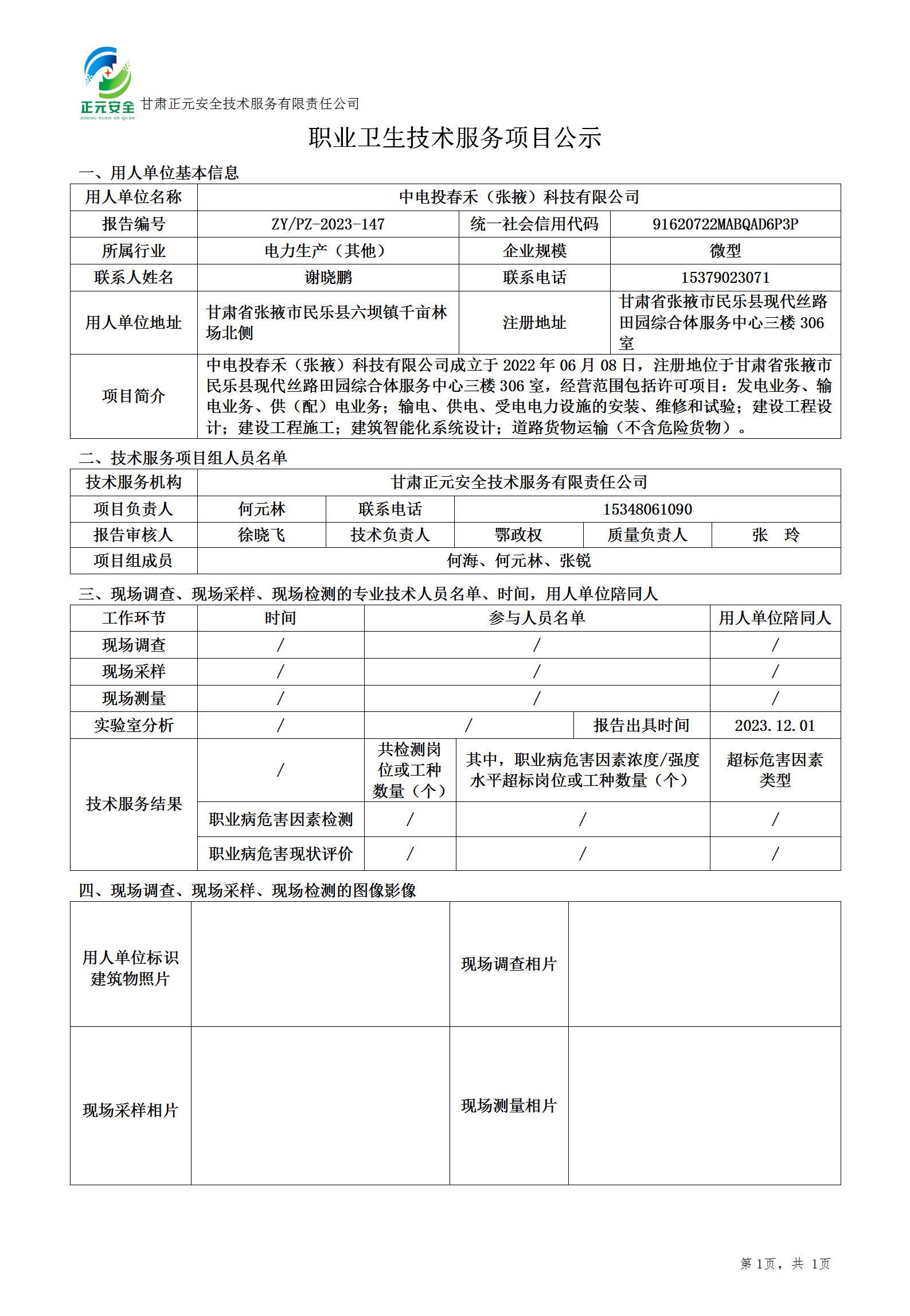 正元安全
ZHENG YUAN AN QUAN
甘肃正元安全技术服务有限责任公司

职业卫生技术服务项目公示

一、用人单位基本信息

| 用人单位名称 | 中电投春禾（张掖）科技有限公司 | | |
|---|---|---|---|
| 报告编号 | ZY/PZ-2023-147 | 统一社会信用代码 | 91620722MABQAD6P3P |
| 所属行业 | 电力生产（其他） | 企业规模 | 微型 |
| 联系人姓名 | 谢晓鹏 | 联系电话 | 15379023071 |
| 用人单位地址 | 甘肃省张掖市民乐县六坝镇千亩林场北侧 | 注册地址 | 甘肃省张掖市民乐县现代丝路田园综合体服务中心三楼 306 室 |
| 项目简介 | 中电投春禾（张掖）科技有限公司成立于 2022 年 06 月 08 日，注册地位于甘肃省张掖市民乐县现代丝路田园综合体服务中心三楼 306 室，经营范围包括许可项目：发电业务、输电业务、供（配）电业务；输电、供电、受电电力设施的安装、维修和试验；建设工程设计；建设工程施工；建筑智能化系统设计；道路货物运输（不含危险货物）。 | | |

二、技术服务项目组人员名单

| 技术服务机构 | 甘肃正元安全技术服务有限责任公司 | | | | |
|---|---|---|---|---|---|
| 项目负责人 | 何元林 | 联系电话 | 15348061090 | | |
| 报告审核人 | 徐晓飞 | 技术负责人 | 鄂政权 | 质量负责人 | 张 玲 |
| 项目组成员 | 何海、何元林、张锐 | | | | |

三、现场调查、现场采样、现场检测的专业技术人员名单、时间，用人单位陪同人

| 工作环节 | 时间 | 参与人员名单 | | 用人单位陪同人 |
|---|---|---|---|---|
| 现场调查 | / | / | | / |
| 现场采样 | / | / | | / |
| 现场测量 | / | / | | / |
| 实验室分析 | / | / | 报告出具时间 | 2023.12.01 |
| 技术服务结果 | / | 共检测岗位或工种数量（个） | 其中，职业病危害因素浓度/强度水平超标岗位或工种数量（个） | 超标危害因素类型 |
| | 职业病危害因素检测 | / | / | / |
| | 职业病危害现状评价 | / | / | / |

四、现场调查、现场采样、现场检测的图像影像

| 用人单位标识建筑物照片 | | 现场调查相片 | |
|---|---|---|---|
| 现场采样相片 | | 现场测量相片 | |

第 1页，共 1页